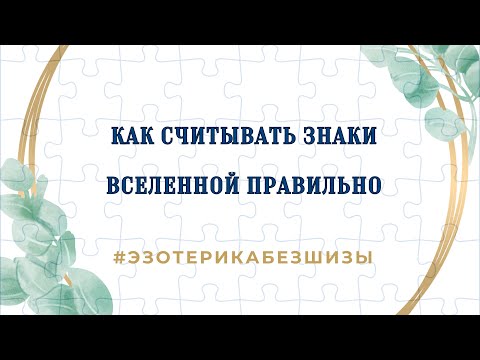 КАК СЧИТЫВАТЬ ЗНАКИ
ВСЕЛЕННОЙ ПРАВИЛЬНО

#ЭЗОТЕРИКАБЕЗШИЗЫ